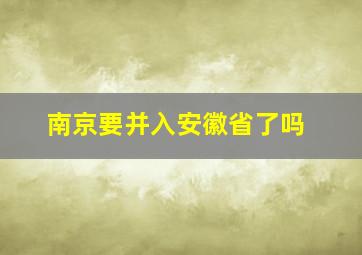 南京要并入安徽省了吗